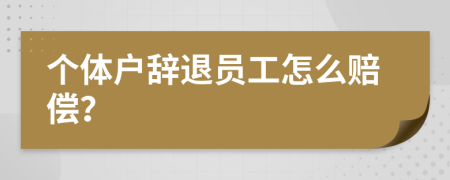 个体户辞退员工怎么赔偿?